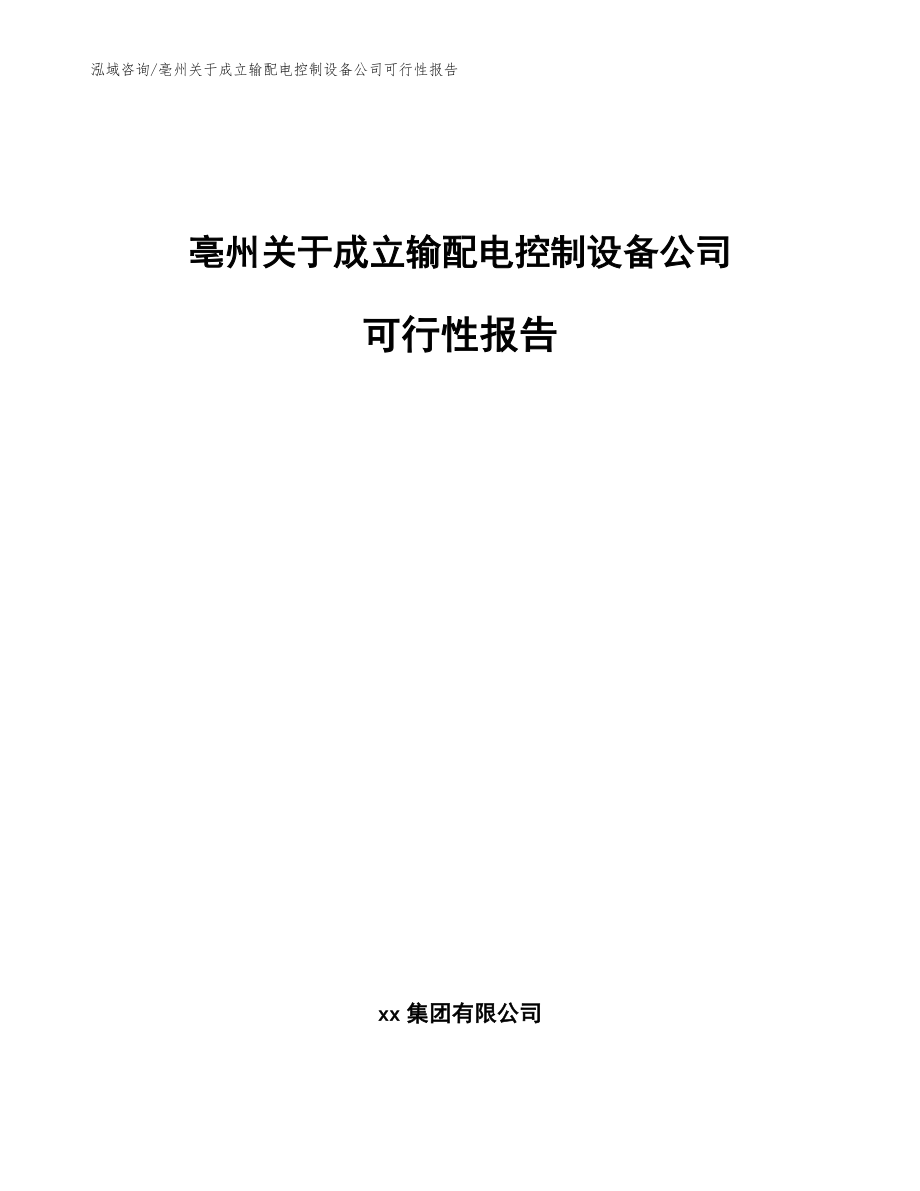 泓域咨询/亳州关于成立输配电控制设备公司可行性报告

亳州关于成立输配电控制设备公司

可行性报告

xx 集团有限公司